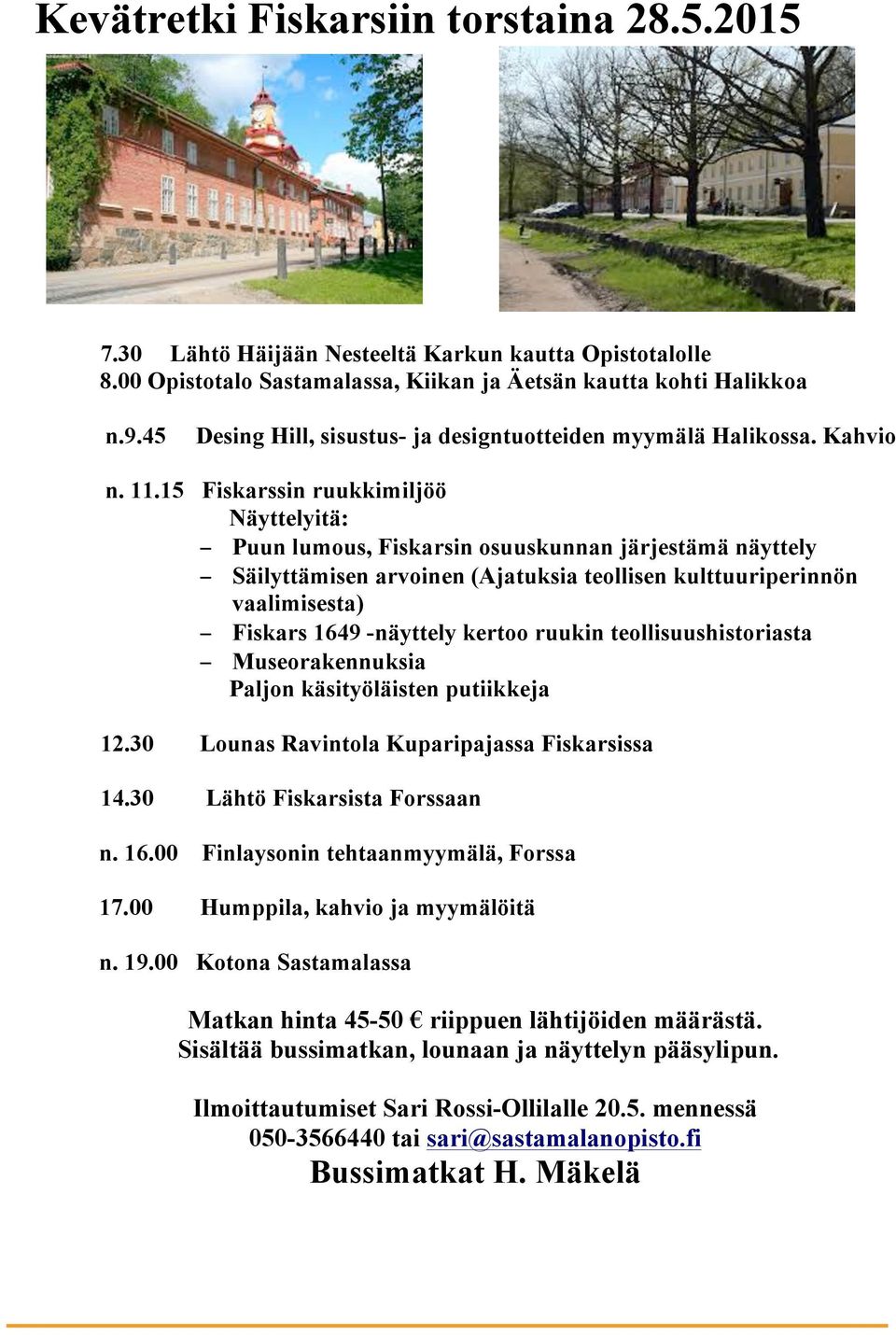 Kevätretki Fiskarsiin torstaina 28.5.2015

7.30 Lähtö Häijään Nesteeltä Karkun kautta Opistotalolle
8.00 Opistotalo Sastamalassa, Kiikan ja Äetsän kautta kohti Halikkoa

n.9.45 Desing Hill, sisustus- ja designtuotteiden myymälä Halikossa. Kahvio

n. 11.15 Fiskarssin ruukkimiljöö
Näyttelyitä:
– Puun lumous, Fiskarsin osuuskunnan järjestämä näyttely
– Säilyttämisen arvoinen (Ajatuksia teollisen kulttuuriperinnön vaalimisesta)
– Fiskars 1649 -näyttely kertoo ruukin teollisuushistoriasta
– Museorakennuksia
Paljon käsityöläisten putiikkeja

12.30 Lounas Ravintola Kuparipajassa Fiskarsissa

14.30 Lähtö Fiskarsista Forssaan

n. 16.00 Finlaysonin tehtaanmyymälä, Forssa

17.00 Humppila, kahvio ja myymälöitä

n. 19.00 Kotona Sastamalassa

Matkan hinta 45-50 € riippuen lähtijöiden määrästä.
Sisältää bussimatkan, lounaan ja näyttelyn pääsylipun.

Ilmoittautumiset Sari Rossi-Ollilalle 20.5. mennessä
050-3566440 tai sari@sastamalanopisto.fi
Bussimatkat H. Mäkelä